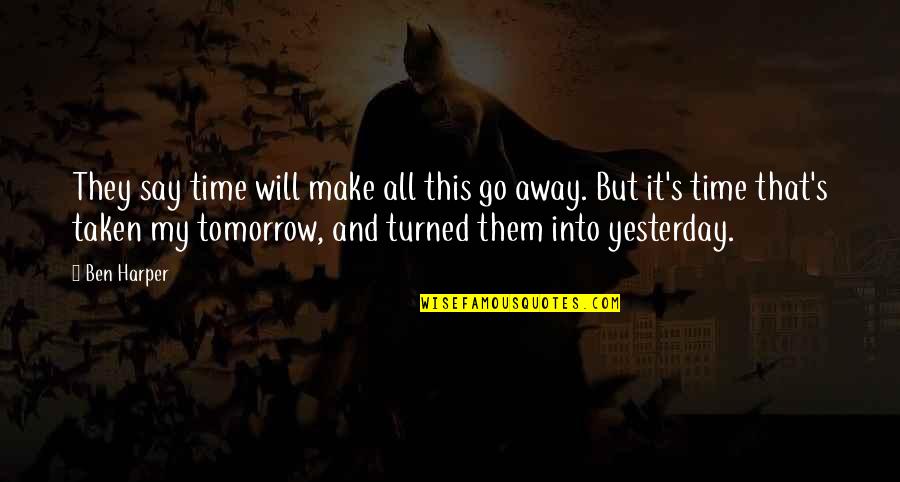 They say time will make all this go away. But it's time that's taken my tomorrow, and turned them into yesterday.

Ben Harper

WISEFAMOUSQUOTES.COM